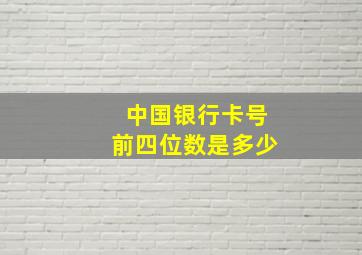 中国银行卡号
前四位数是多少